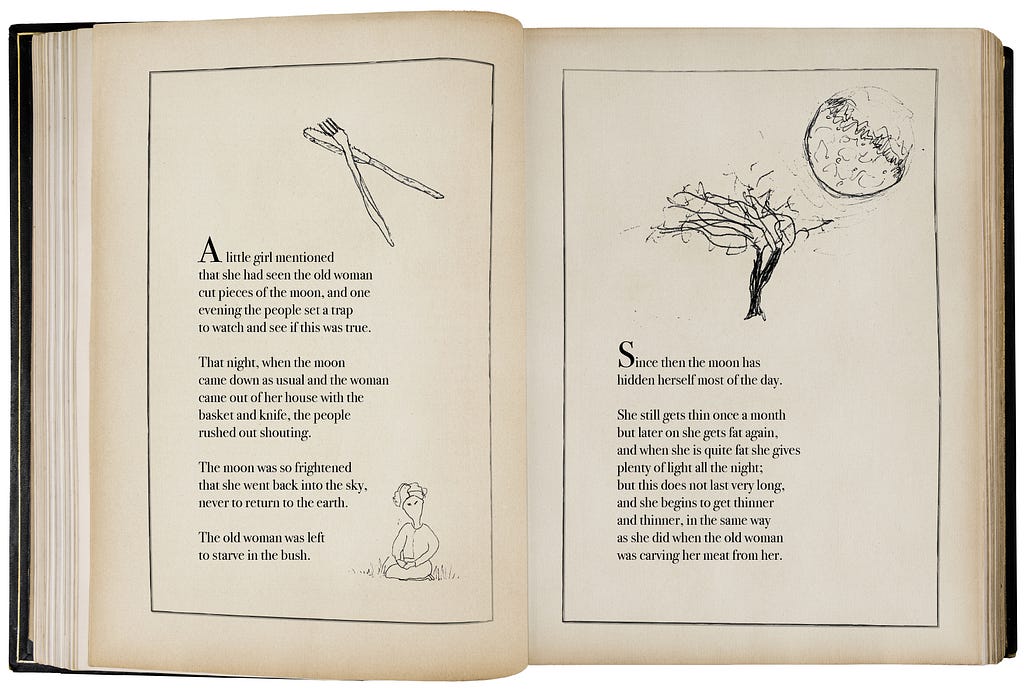 A little girl mentioned that she had seen the old woman cut pieces of the moon, and one evening the people set a trap to watch and see if this was true.

That night, when the moon came down as usual and the woman came out of her house with the basket and knife, the people rushed out shouting.

The moon was so frightened that she went back into the sky, never to return to the earth.

The old woman was left to starve in the bush.

Since then the moon has hidden herself most of the day.

She still gets thin once a month but later on she gets fat again, and when she is quite fat she gives plenty of light all the night; but this does not last very long, and she begins to get thinner and thinner, in the same way as she did when the old woman was carving her meat from her.